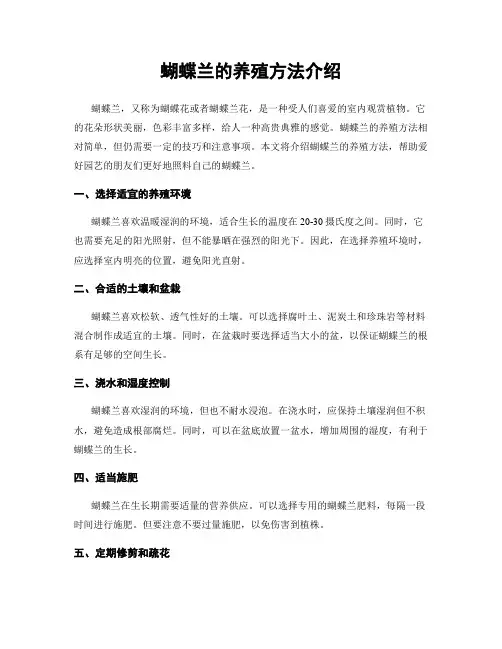 蝴蝶兰的养殖方法介绍

蝴蝶兰，又称为蝴蝶花或者蝴蝶兰花，是一种受人们喜爱的室内观赏植物。它的花朵形状美丽，色彩丰富多样，给人一种高贵典雅的感觉。蝴蝶兰的养殖方法相对简单，但仍需要一定的技巧和注意事项。本文将介绍蝴蝶兰的养殖方法，帮助爱好园艺的朋友们更好地照料自己的蝴蝶兰。

一、选择适宜的养殖环境

蝴蝶兰喜欢温暖湿润的环境，适合生长的温度在20-30摄氏度之间。同时，它也需要充足的阳光照射，但不能暴晒在强烈的阳光下。因此，在选择养殖环境时，应选择室内明亮的位置，避免阳光直射。

二、合适的土壤和盆栽

蝴蝶兰喜欢松软、透气性好的土壤。可以选择腐叶土、泥炭土和珍珠岩等材料混合制作成适宜的土壤。同时，在盆栽时要选择适当大小的盆，以保证蝴蝶兰的根系有足够的空间生长。

三、浇水和湿度控制

蝴蝶兰喜欢湿润的环境，但也不耐水浸泡。在浇水时，应保持土壤湿润但不积水，避免造成根部腐烂。同时，可以在盆底放置一盆水，增加周围的湿度，有利于蝴蝶兰的生长。

四、适当施肥

蝴蝶兰在生长期需要适量的营养供应。可以选择专用的蝴蝶兰肥料，每隔一段时间进行施肥。但要注意不要过量施肥，以免伤害到植株。

五、定期修剪和疏花